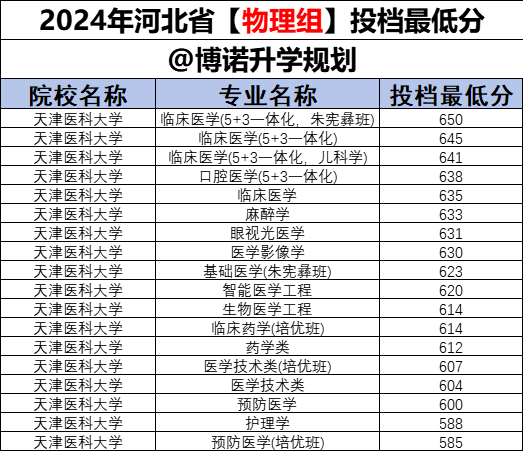 2024年河北省【物理组】投档最低分

@博诺升学规划

| 院校名称 | 专业名称 | 投档最低分 |
|---|---|---|
| 天津医科大学 | 临床医学(5+3一体化，朱宪彝班) | 650 |
| 天津医科大学 | 临床医学(5+3一体化) | 645 |
| 天津医科大学 | 临床医学(5+3一体化，儿科学) | 641 |
| 天津医科大学 | 口腔医学(5+3一体化) | 638 |
| 天津医科大学 | 临床医学 | 635 |
| 天津医科大学 | 麻醉学 | 633 |
| 天津医科大学 | 眼视光医学 | 631 |
| 天津医科大学 | 医学影像学 | 630 |
| 天津医科大学 | 基础医学(朱宪彝班) | 623 |
| 天津医科大学 | 智能医学工程 | 620 |
| 天津医科大学 | 生物医学工程 | 614 |
| 天津医科大学 | 临床药学(培优班) | 614 |
| 天津医科大学 | 药学类 | 612 |
| 天津医科大学 | 医学技术类(培优班) | 607 |
| 天津医科大学 | 医学技术类 | 604 |
| 天津医科大学 | 预防医学 | 600 |
| 天津医科大学 | 护理学 | 588 |
| 天津医科大学 | 预防医学(培优班) | 585 |